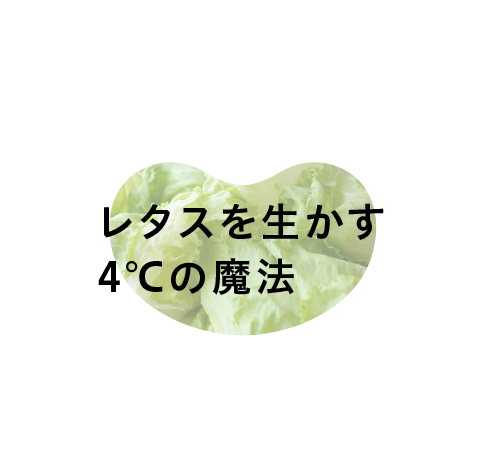 レタスを生かす
4°Cの魔法